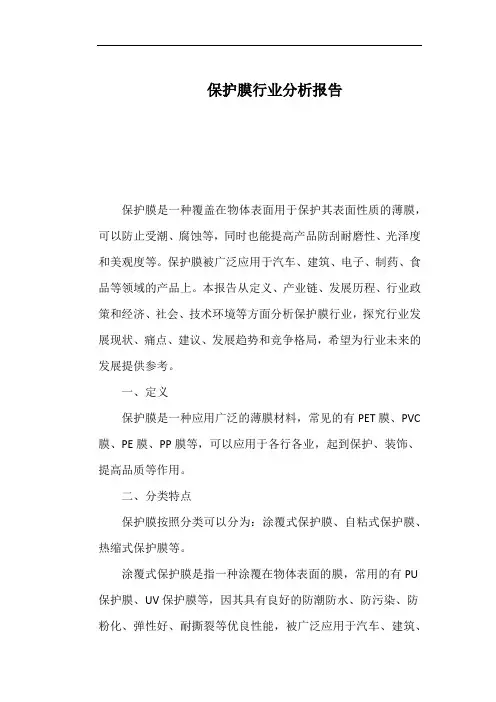 保护膜行业分析报告

保护膜是一种覆盖在物体表面用于保护其表面性质的薄膜，可以防止受潮、腐蚀等，同时也能提高产品防刮耐磨性、光泽度和美观度等。保护膜被广泛应用于汽车、建筑、电子、制药、食品等领域的产品上。本报告从定义、产业链、发展历程、行业政策和经济、社会、技术环境等方面分析保护膜行业，探究行业发展现状、痛点、建议、发展趋势和竞争格局，希望为行业未来的发展提供参考。

一、定义

保护膜是一种应用广泛的薄膜材料，常见的有 PET 膜、PVC 膜、PE 膜、PP 膜等，可以应用于各行各业，起到保护、装饰、提高品质等作用。

二、分类特点

保护膜按照分类可以分为：涂覆式保护膜、自粘式保护膜、热缩式保护膜等。

涂覆式保护膜是指一种涂覆在物体表面的膜，常用的有 PU 保护膜、UV 保护膜等，因其具有良好的防潮防水、防污染、防粉化、弹性好、耐撕裂等优良性能，被广泛应用于汽车、建筑、